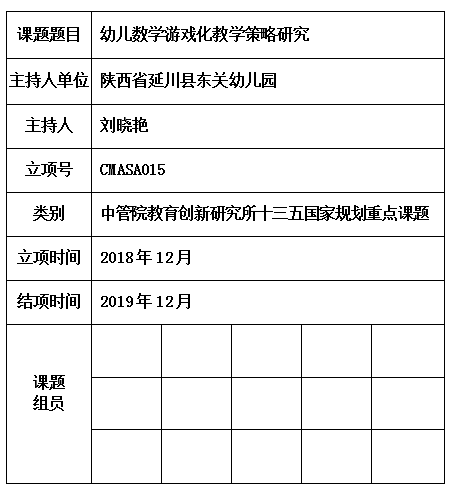 | 课题题目 | 幼儿数学游戏化教学策略研究 | | | | |
|---|---|---|---|---|---|
| 主持人单位 | 陕西省延川县东关幼儿园 | | | | |
| 主持人 | 刘晓艳 | | | | |
| 立项号 | CMASA015 | | | | |
| 类别 | 中管院教育创新研究所十三五国家规划重点课题 | | | | |
| 立项时间 | 2018年12月 | | | | |
| 结项时间 | 2019年12月 | | | | |
| 课题组员 | | | | | |
| | | | | | |
| | | | | | |